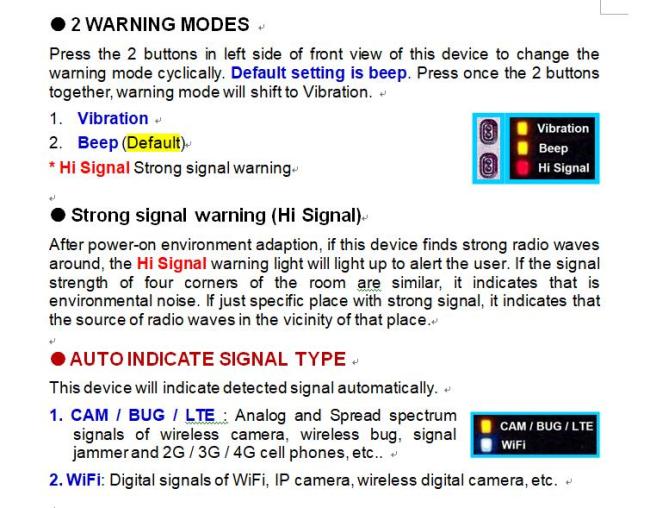 ● 2 WARNING MODES

Press the 2 buttons in left side of front view of this device to change the warning mode cyclically. Default setting is beep. Press once the 2 buttons together, warning mode will shift to Vibration.

1. Vibration
2. Beep (Default)
* Hi Signal Strong signal warning

Vibration
Beep
Hi Signal

● Strong signal warning (Hi Signal)

After power-on environment adaption, if this device finds strong radio waves around, the Hi Signal warning light will light up to alert the user. If the signal strength of four corners of the room are similar, it indicates that is environmental noise. If just specific place with strong signal, it indicates that the source of radio waves in the vicinity of that place.

● AUTO INDICATE SIGNAL TYPE

This device will indicate detected signal automatically.

1. CAM / BUG / LTE : Analog and Spread spectrum signals of wireless camera, wireless bug, signal jammer and 2G / 3G / 4G cell phones, etc..

CAM / BUG / LTE
WiFi

2. WiFi: Digital signals of WiFi, IP camera, wireless digital camera, etc.